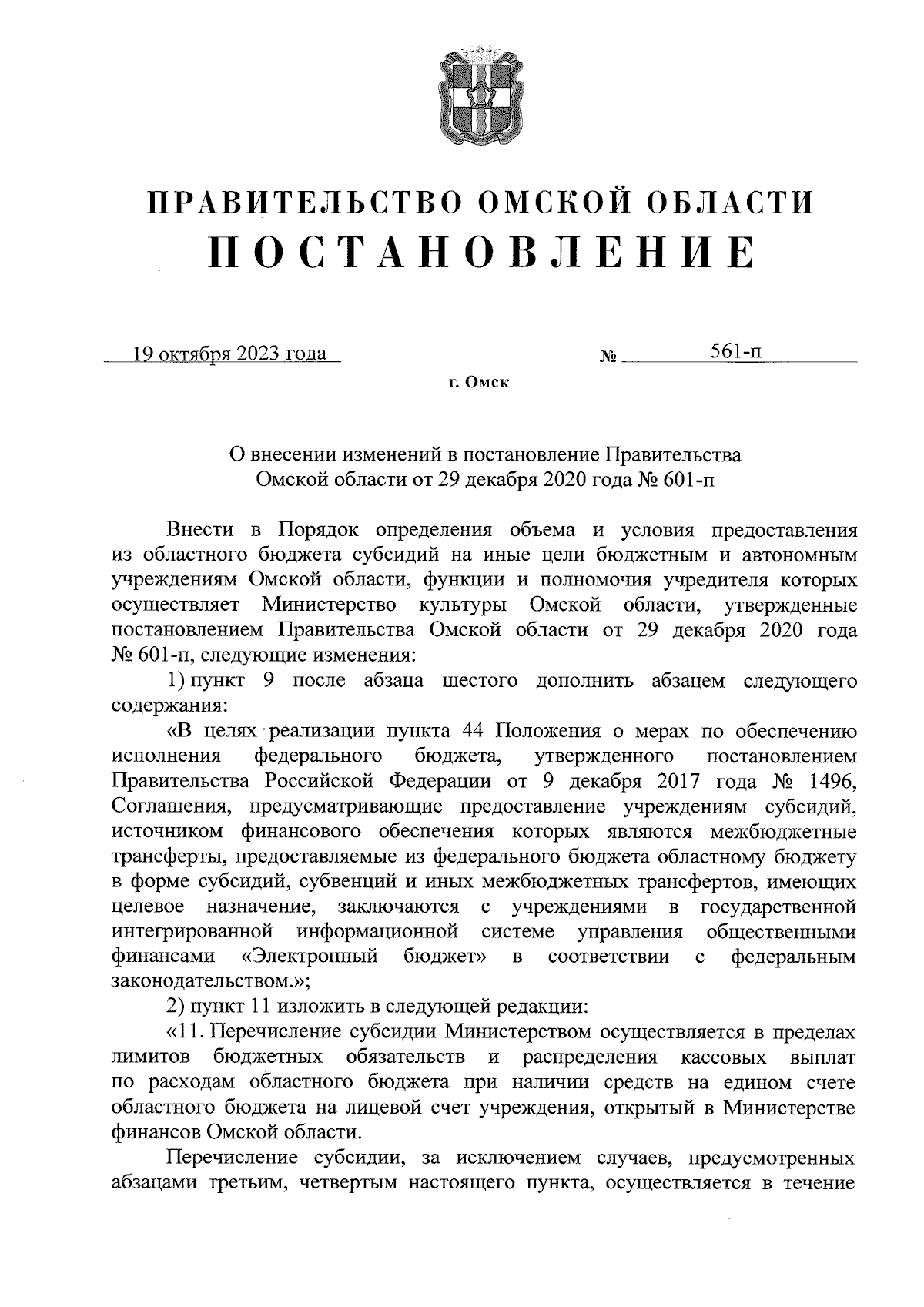 ПРАВИТЕЛЬСТВО ОМСКОЙ ОБЛАСТИ
ПОСТАНОВЛЕНИЕ

19 октября 2023 года № 561-п

г. Омск

О внесении изменений в постановление Правительства Омской области от 29 декабря 2020 года № 601-п

Внести в Порядок определения объема и условия предоставления из областного бюджета субсидий на иные цели бюджетным и автономным учреждениям Омской области, функции и полномочия учредителя которых осуществляет Министерство культуры Омской области, утвержденные постановлением Правительства Омской области от 29 декабря 2020 года № 601-п, следующие изменения:

1) пункт 9 после абзаца шестого дополнить абзацем следующего содержания:

«В целях реализации пункта 44 Положения о мерах по обеспечению исполнения федерального бюджета, утвержденного постановлением Правительства Российской Федерации от 9 декабря 2017 года № 1496, Соглашения, предусматривающие предоставление учреждениям субсидий, источником финансового обеспечения которых являются межбюджетные трансферты, предоставляемые из федерального бюджета областному бюджету в форме субсидий, субвенций и иных межбюджетных трансфертов, имеющих целевое назначение, заключаются с учреждениями в государственной интегрированной информационной системе управления общественными финансами «Электронный бюджет» в соответствии с федеральным законодательством.»;

2) пункт 11 изложить в следующей редакции:

«11. Перечисление субсидии Министерством осуществляется в пределах лимитов бюджетных обязательств и распределения кассовых выплат по расходам областного бюджета при наличии средств на едином счете областного бюджета на лицевой счет учреждения, открытый в Министерстве финансов Омской области.

Перечисление субсидии, за исключением случаев, предусмотренных абзацами третьим, четвертым настоящего пункта, осуществляется в течение